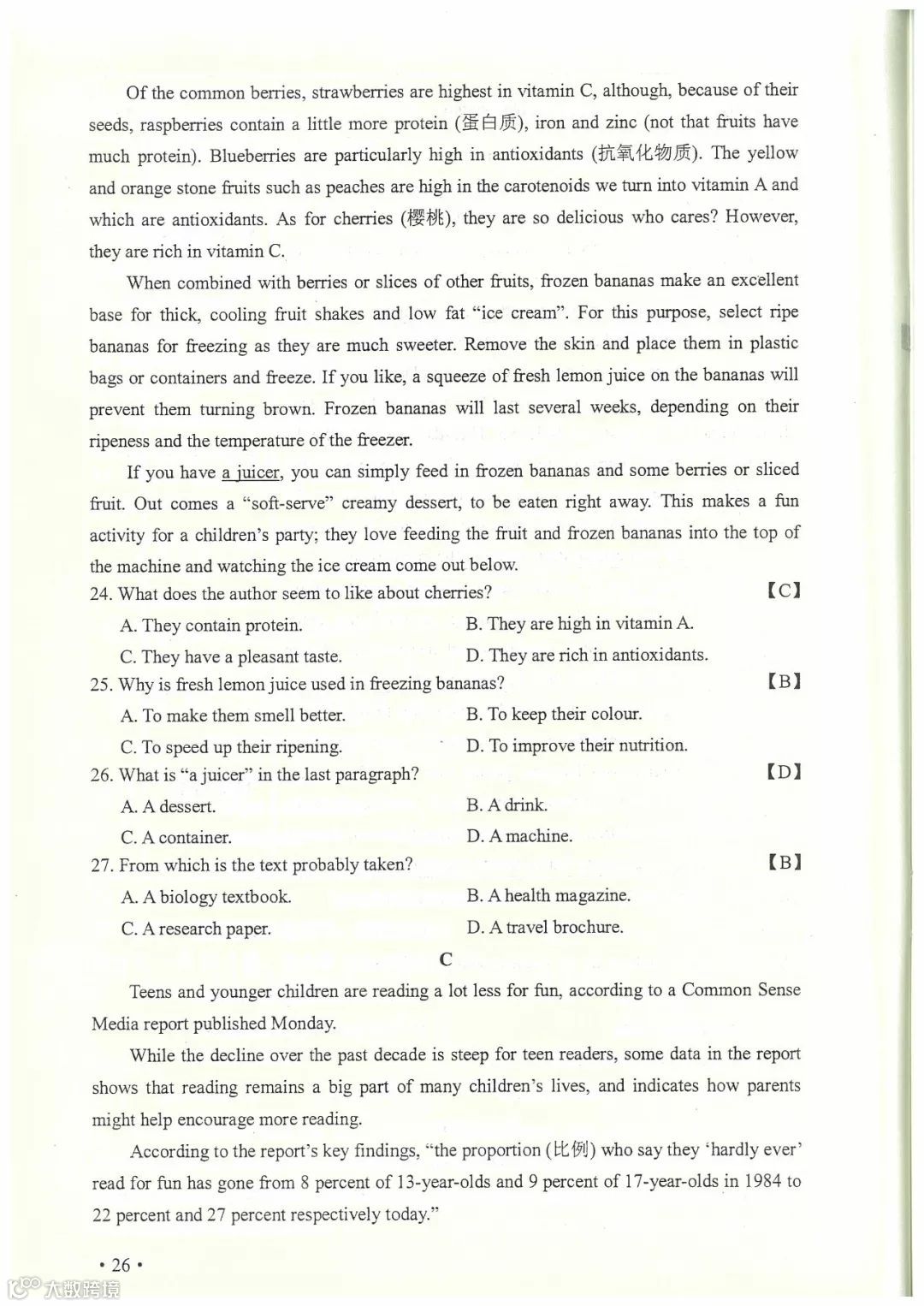 Of the common berries, strawberries are highest in vitamin C, although, because of their seeds, raspberries contain a little more protein (蛋白质), iron and zinc (not that fruits have much protein). Blueberries are particularly high in antioxidants (抗氧化物质). The yellow and orange stone fruits such as peaches are high in the carotenoids we turn into vitamin A and which are antioxidants. As for cherries (樱桃), they are so delicious who cares? However, they are rich in vitamin C.

When combined with berries or slices of other fruits, frozen bananas make an excellent base for thick, cooling fruit shakes and low fat "ice cream". For this purpose, select ripe bananas for freezing as they are much sweeter. Remove the skin and place them in plastic bags or containers and freeze. If you like, a squeeze of fresh lemon juice on the bananas will prevent them turning brown. Frozen bananas will last several weeks, depending on their ripeness and the temperature of the freezer.

If you have a juicer, you can simply feed in frozen bananas and some berries or sliced fruit. Out comes a "soft-serve" creamy dessert, to be eaten right away. This makes a fun activity for a children's party; they love feeding the fruit and frozen bananas into the top of the machine and watching the ice cream come out below.

24. What does the author seem to like about cherries? 【C】
A. They contain protein.
B. They are high in vitamin A.
C. They have a pleasant taste.
D. They are rich in antioxidants.

25. Why is fresh lemon juice used in freezing bananas? 【B】
A. To make them smell better.
B. To keep their colour.
C. To speed up their ripening.
D. To improve their nutrition.

26. What is "a juicer" in the last paragraph? 【D】
A. A dessert.
B. A drink.
C. A container.
D. A machine.

27. From which is the text probably taken? 【B】
A. A biology textbook.
B. A health magazine.
C. A research paper.
D. A travel brochure.

C

Teens and younger children are reading a lot less for fun, according to a Common Sense Media report published Monday.

While the decline over the past decade is steep for teen readers, some data in the report shows that reading remains a big part of many children's lives, and indicates how parents might help encourage more reading.

According to the report's key findings, "the proportion (比例) who say they 'hardly ever' read for fun has gone from 8 percent of 13-year-olds and 9 percent of 17-year-olds in 1984 to 22 percent and 27 percent respectively today."

• 26 •

大数跨境